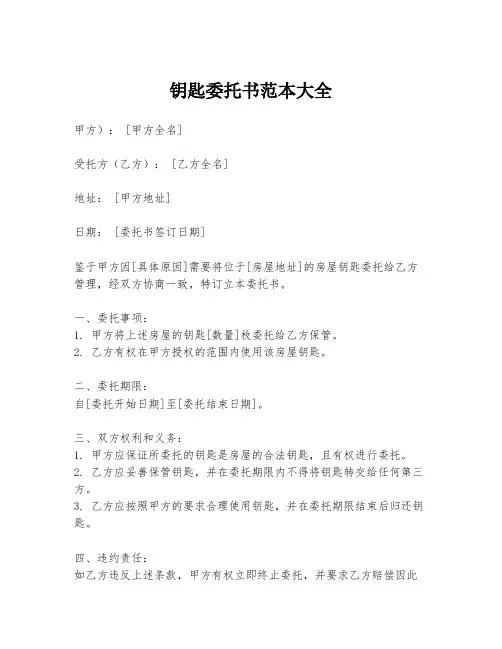 钥匙委托书范本大全

甲方）：［甲方全名］

受托方（乙方）：［乙方全名］

地址：［甲方地址］

日期：［委托书签订日期］

鉴于甲方因[具体原因]需要将位于[房屋地址]的房屋钥匙委托给乙方管理，经双方协商一致，特订立本委托书。

一、委托事项：
1. 甲方将上述房屋的钥匙[数量]枚委托给乙方保管。
2. 乙方有权在甲方授权的范围内使用该房屋钥匙。

二、委托期限：
自[委托开始日期]至[委托结束日期]。

三、双方权利和义务：
1. 甲方应保证所委托的钥匙是房屋的合法钥匙，且有权进行委托。
2. 乙方应妥善保管钥匙，并在委托期限内不得将钥匙转交给任何第三方。
3. 乙方应按照甲方的要求合理使用钥匙，并在委托期限结束后归还钥匙。

四、违约责任：
如乙方违反上述条款，甲方有权立即终止委托，并要求乙方赔偿因此